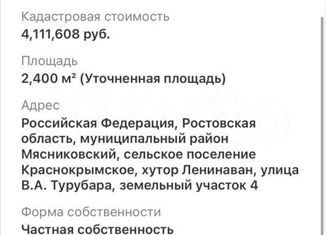 Кадастровая стоимость
4,111,608 руб.

Площадь
2,400 м² (Уточненная площадь)

Адрес
Российская Федерация, Ростовская область, муниципальный район Мясниковский, сельское поселение Краснокрымское, хутор Ленинаван, улица В.А. Турубара, земельный участок 4

Форма собственности
Частная собственность